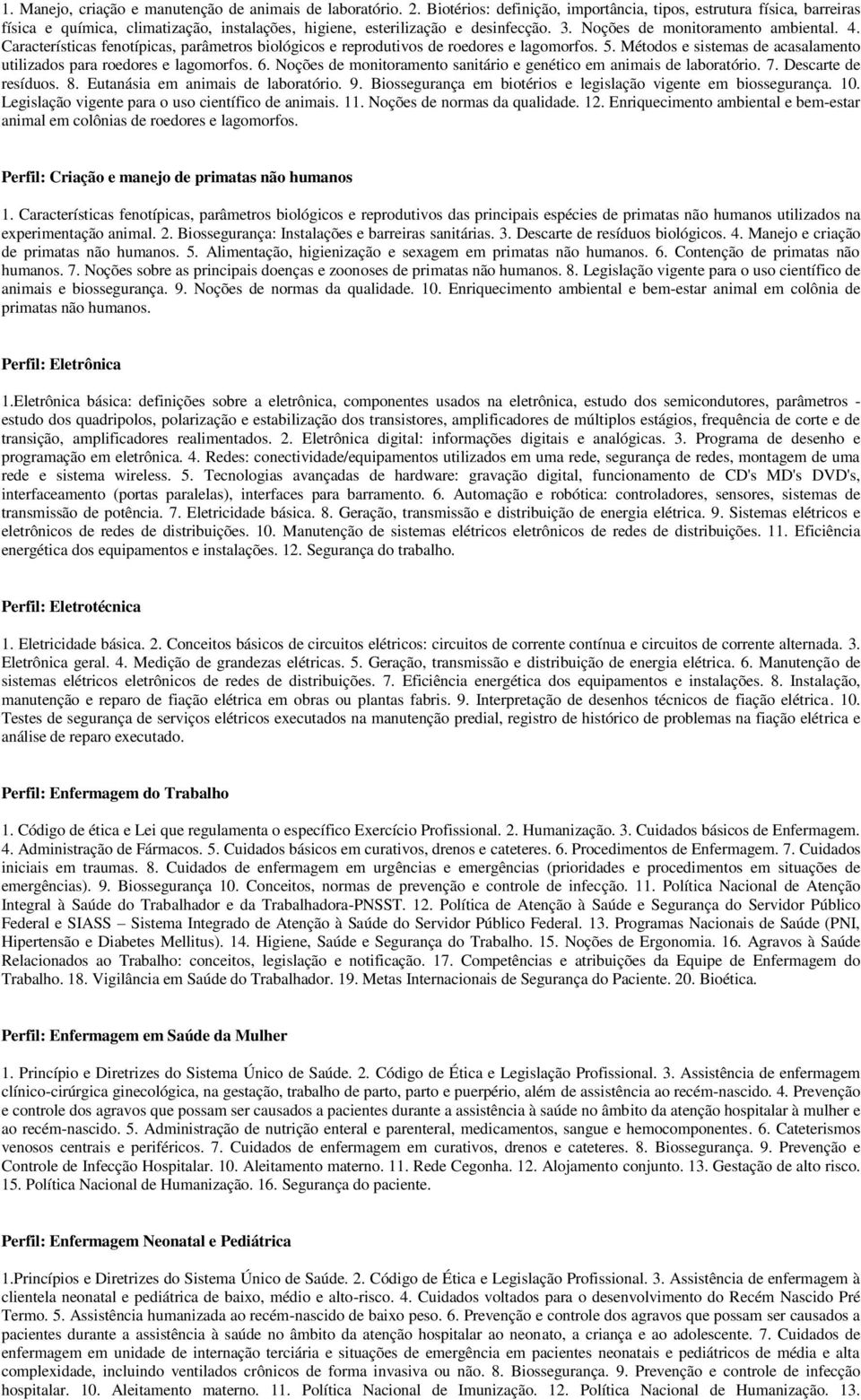 1. Manejo, criação e manutenção de animais de laboratório. 2. Biotérios: definição, importância, tipos, estrutura física, barreiras física e química, climatização, instalações, higiene, esterilização e desinfecção. 3. Noções de monitoramento ambiental. 4. Características fenotípicas, parâmetros biológicos e reprodutivos de roedores e lagomorfos. 5. Métodos e sistemas de acasalamento utilizados para roedores e lagomorfos. 6. Noções de monitoramento sanitário e genético em animais de laboratório. 7. Descarte de resíduos. 8. Eutanásia em animais de laboratório. 9. Biossegurança em biotérios e legislação vigente em biossegurança. 10. Legislação vigente para o uso científico de animais. 11. Noções de normas da qualidade. 12. Enriquecimento ambiental e bem-estar animal em colônias de roedores e lagomorfos.

Perfil: Criação e manejo de primatas não humanos

1. Características fenotípicas, parâmetros biológicos e reprodutivos das principais espécies de primatas não humanos utilizados na experimentação animal. 2. Biossegurança: Instalações e barreiras sanitárias. 3. Descarte de resíduos biológicos. 4. Manejo e criação de primatas não humanos. 5. Alimentação, higienização e sexagem em primatas não humanos. 6. Contenção de primatas não humanos. 7. Noções sobre as principais doenças e zoonoses de primatas não humanos. 8. Legislação vigente para o uso científico de animais e biossegurança. 9. Noções de normas da qualidade. 10. Enriquecimento ambiental e bem-estar animal em colônia de primatas não humanos.

Perfil: Eletrônica

1.Eletrônica básica: definições sobre a eletrônica, componentes usados na eletrônica, estudo dos semicondutores, parâmetros - estudo dos quadripolos, polarização e estabilização dos transistores, amplificadores de múltiplos estágios, frequência de corte e de transição, amplificadores realimentados. 2. Eletrônica digital: informações digitais e analógicas. 3. Programa de desenho e programação em eletrônica. 4. Redes: conectividade/equipamentos utilizados em uma rede, segurança de redes, montagem de uma rede e sistema wireless. 5. Tecnologias avançadas de hardware: gravação digital, funcionamento de CD's MD's DVD's, interfaceamento (portas paralelas), interfaces para barramento. 6. Automação e robótica: controladores, sensores, sistemas de transmissão de potência. 7. Eletricidade básica. 8. Geração, transmissão e distribuição de energia elétrica. 9. Sistemas elétricos e eletrônicos de redes de distribuições. 10. Manutenção de sistemas elétricos eletrônicos de redes de distribuições. 11. Eficiência energética dos equipamentos e instalações. 12. Segurança do trabalho.

Perfil: Eletrotécnica

1. Eletricidade básica. 2. Conceitos básicos de circuitos elétricos: circuitos de corrente contínua e circuitos de corrente alternada. 3. Eletrônica geral. 4. Medição de grandezas elétricas. 5. Geração, transmissão e distribuição de energia elétrica. 6. Manutenção de sistemas elétricos eletrônicos de redes de distribuições. 7. Eficiência energética dos equipamentos e instalações. 8. Instalação, manutenção e reparo de fiação elétrica em obras ou plantas fabris. 9. Interpretação de desenhos técnicos de fiação elétrica. 10. Testes de segurança de serviços elétricos executados na manutenção predial, registro de histórico de problemas na fiação elétrica e análise de reparo executado.

Perfil: Enfermagem do Trabalho

1. Código de ética e Lei que regulamenta o específico Exercício Profissional. 2. Humanização. 3. Cuidados básicos de Enfermagem. 4. Administração de Fármacos. 5. Cuidados básicos em curativos, drenos e cateteres. 6. Procedimentos de Enfermagem. 7. Cuidados iniciais em traumas. 8. Cuidados de enfermagem em urgências e emergências (prioridades e procedimentos em situações de emergências). 9. Biossegurança 10. Conceitos, normas de prevenção e controle de infecção. 11. Política Nacional de Atenção Integral à Saúde do Trabalhador e da Trabalhadora-PNSST. 12. Política de Atenção à Saúde e Segurança do Servidor Público Federal e SIASS – Sistema Integrado de Atenção à Saúde do Servidor Público Federal. 13. Programas Nacionais de Saúde (PNI, Hipertensão e Diabetes Mellitus). 14. Higiene, Saúde e Segurança do Trabalho. 15. Noções de Ergonomia. 16. Agravos à Saúde Relacionados ao Trabalho: conceitos, legislação e notificação. 17. Competências e atribuições da Equipe de Enfermagem do Trabalho. 18. Vigilância em Saúde do Trabalhador. 19. Metas Internacionais de Segurança do Paciente. 20. Bioética.

Perfil: Enfermagem em Saúde da Mulher

1. Princípio e Diretrizes do Sistema Único de Saúde. 2. Código de Ética e Legislação Profissional. 3. Assistência de enfermagem clínico-cirúrgica ginecológica, na gestação, trabalho de parto, parto e puerpério, além de assistência ao recém-nascido. 4. Prevenção e controle dos agravos que possam ser causados a pacientes durante a assistência à saúde no âmbito da atenção hospitalar à mulher e ao recém-nascido. 5. Administração de nutrição enteral e parenteral, medicamentos, sangue e hemocomponentes. 6. Cateterismos venosos centrais e periféricos. 7. Cuidados de enfermagem em curativos, drenos e cateteres. 8. Biossegurança. 9. Prevenção e Controle de Infecção Hospitalar. 10. Aleitamento materno. 11. Rede Cegonha. 12. Alojamento conjunto. 13. Gestação de alto risco. 15. Política Nacional de Humanização. 16. Segurança do paciente.

Perfil: Enfermagem Neonatal e Pediátrica

1.Princípios e Diretrizes do Sistema Único de Saúde. 2. Código de Ética e Legislação Profissional. 3. Assistência de enfermagem à clientela neonatal e pediátrica de baixo, médio e alto-risco. 4. Cuidados voltados para o desenvolvimento do Recém Nascido Pré Termo. 5. Assistência humanizada ao recém-nascido de baixo peso. 6. Prevenção e controle dos agravos que possam ser causados a pacientes durante a assistência à saúde no âmbito da atenção hospitalar ao neonato, a criança e ao adolescente. 7. Cuidados de enfermagem em unidade de internação terciária e situações de emergência em pacientes neonatais e pediátricos de média e alta complexidade, incluindo ventilados crônicos de forma invasiva ou não. 8. Biossegurança. 9. Prevenção e controle de infecção hospitalar. 10. Aleitamento materno. 11. Política Nacional de Imunização. 12. Política Nacional de Humanização. 13.